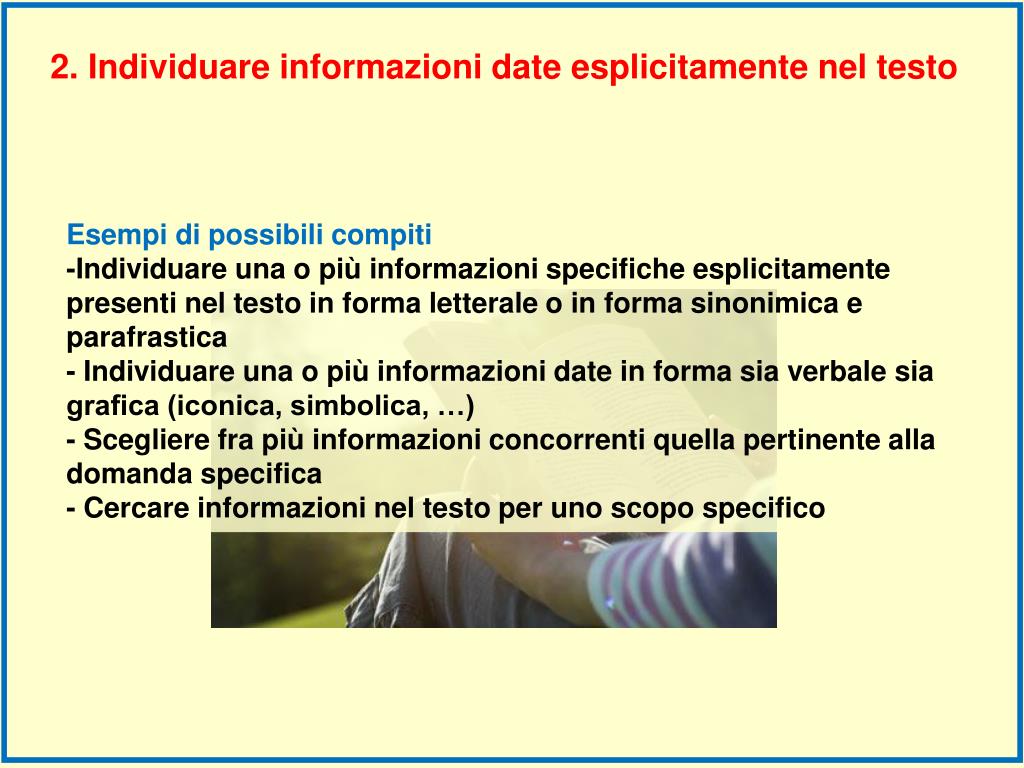 2. Individuare informazioni date esplicitamente nel testo

Esempi di possibili compiti
-Individuare una o più informazioni specifiche esplicitamente presenti nel testo in forma letterale o in forma sinonimica e parafrastica
- Individuare una o più informazioni date in forma sia verbale sia grafica (iconica, simbolica, …)
- Scegliere fra più informazioni concorrenti quella pertinente alla domanda specifica
- Cercare informazioni nel testo per uno scopo specifico